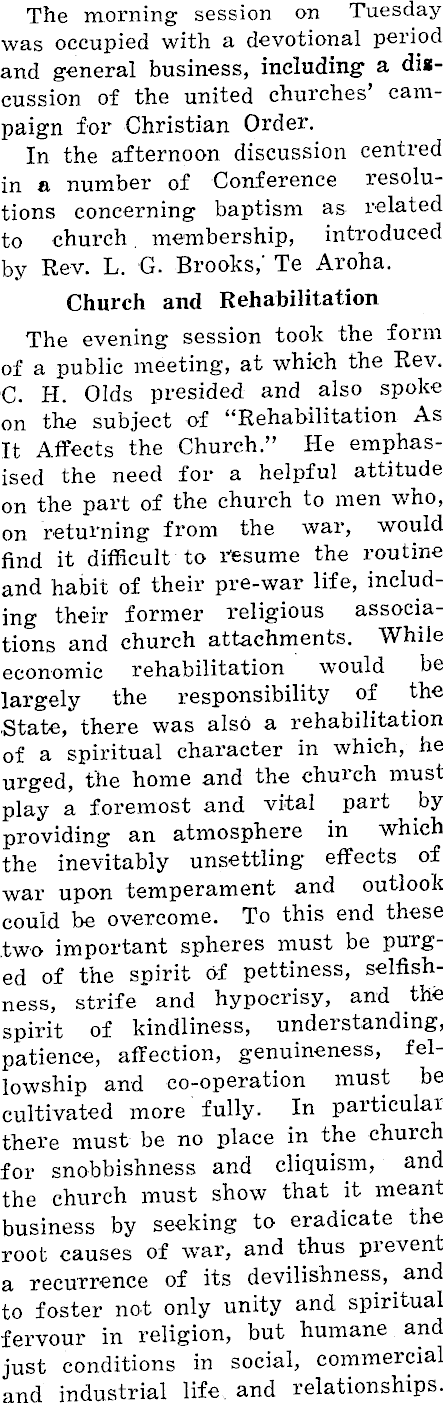 The morning session on Tuesday was occupied with a devotional period and general business, including a discussion of the united churches' campaign for Christian Order.

In the afternoon discussion centred in a number of Conference resolutions concerning baptism as related to church membership, introduced by Rev. L. G. Brooks, Te Aroha.

Church and Rehabilitation

The evening session took the form of a public meeting, at which the Rev. C. H. Olds presided and also spoke on the subject of "Rehabilitation As It Affects the Church." He emphasised the need for a helpful attitude on the part of the church to men who, on returning from the war, would find it difficult to resume the routine and habit of their pre-war life, including their former religious associations and church attachments. While economic rehabilitation would be largely the responsibility of the State, there was also a rehabilitation of a spiritual character in which, he urged, the home and the church must play a foremost and vital part by providing an atmosphere in which the inevitably unsettling effects of war upon temperament and outlook could be overcome. To this end these two important spheres must be purged of the spirit of pettiness, selfishness, strife and hypocrisy, and the spirit of kindliness, understanding, patience, affection, genuineness, fellowship and co-operation must be cultivated more fully. In particular there must be no place in the church for snobbishness and cliquism, and the church must show that it meant business by seeking to eradicate the root causes of war, and thus prevent a recurrence of its devilishness, and to foster not only unity and spiritual fervour in religion, but humane and just conditions in social, commercial and industrial life and relationships.